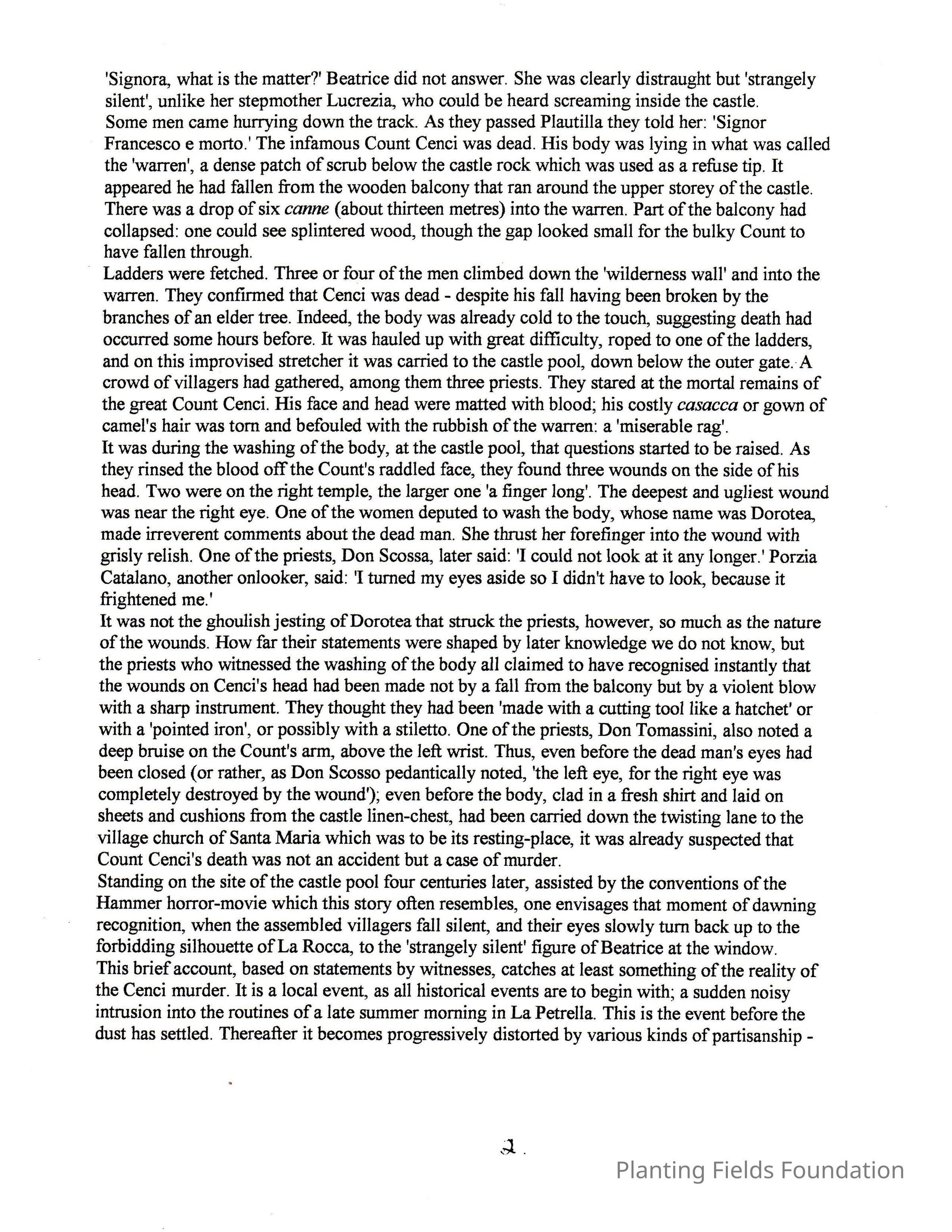 'Signora, what is the matter?' Beatrice did not answer. She was clearly distraught but 'strangely silent', unlike her stepmother Lucrezia, who could be heard screaming inside the castle.
Some men came hurrying down the track. As they passed Plautilla they told her: 'Signor Francesco e morto.' The infamous Count Cenci was dead. His body was lying in what was called the 'warren', a dense patch of scrub below the castle rock which was used as a refuse tip. It appeared he had fallen from the wooden balcony that ran around the upper storey of the castle. There was a drop of six canne (about thirteen metres) into the warren. Part of the balcony had collapsed: one could see splintered wood, though the gap looked small for the bulky Count to have fallen through.
Ladders were fetched. Three or four of the men climbed down the 'wilderness wall' and into the warren. They confirmed that Cenci was dead - despite his fall having been broken by the branches of an elder tree. Indeed, the body was already cold to the touch, suggesting death had occurred some hours before. It was hauled up with great difficulty, roped to one of the ladders, and on this improvised stretcher it was carried to the castle pool, down below the outer gate. A crowd of villagers had gathered, among them three priests. They stared at the mortal remains of the great Count Cenci. His face and head were matted with blood; his costly casacca or gown of camel's hair was torn and befouled with the rubbish of the warren: a 'miserable rag'.
It was during the washing of the body, at the castle pool, that questions started to be raised. As they rinsed the blood off the Count's raddled face, they found three wounds on the side of his head. Two were on the right temple, the larger one 'a finger long'. The deepest and ugliest wound was near the right eye. One of the women deputed to wash the body, whose name was Dorotea, made irreverent comments about the dead man. She thrust her forefinger into the wound with grisly relish. One of the priests, Don Scossa, later said: 'I could not look at it any longer.' Porzia Catalano, another onlooker, said: 'I turned my eyes aside so I didn't have to look, because it frightened me.'
It was not the ghoulish jesting of Dorotea that struck the priests, however, so much as the nature of the wounds. How far their statements were shaped by later knowledge we do not know, but the priests who witnessed the washing of the body all claimed to have recognised instantly that the wounds on Cenci's head had been made not by a fall from the balcony but by a violent blow with a sharp instrument. They thought they had been 'made with a cutting tool like a hatchet' or with a 'pointed iron', or possibly with a stiletto. One of the priests, Don Tomassini, also noted a deep bruise on the Count's arm, above the left wrist. Thus, even before the dead man's eyes had been closed (or rather, as Don Scosso pedantically noted, 'the left eye, for the right eye was completely destroyed by the wound'); even before the body, clad in a fresh shirt and laid on sheets and cushions from the castle linen-chest, had been carried down the twisting lane to the village church of Santa Maria which was to be its resting-place, it was already suspected that Count Cenci's death was not an accident but a case of murder.
Standing on the site of the castle pool four centuries later, assisted by the conventions of the Hammer horror-movie which this story often resembles, one envisages that moment of dawning recognition, when the assembled villagers fall silent, and their eyes slowly turn back up to the forbidding silhouette of La Rocca, to the 'strangely silent' figure of Beatrice at the window.
This brief account, based on statements by witnesses, catches at least something of the reality of the Cenci murder. It is a local event, as all historical events are to begin with; a sudden noisy intrusion into the routines of a late summer morning in La Petrella. This is the event before the dust has settled. Thereafter it becomes progressively distorted by various kinds of partisanship -

2.

Planting Fields Foundation